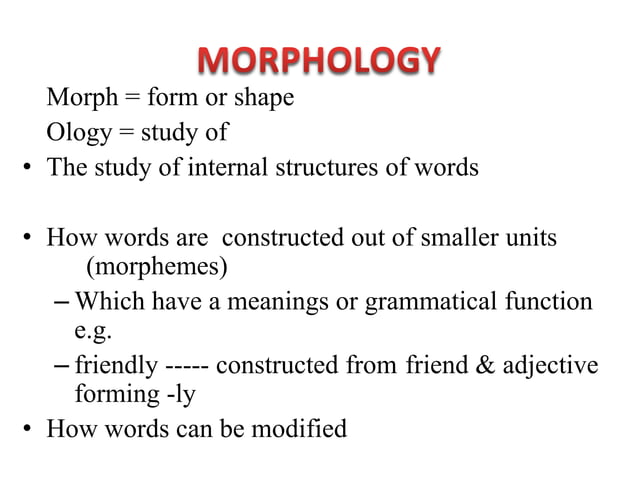 MORPHOLOGY

Morph = form or shape

Ology = study of

• The study of internal structures of words

• How words are constructed out of smaller units (morphemes)

– Which have a meanings or grammatical function e.g.

– friendly ----- constructed from friend & adjective forming -ly

• How words can be modified